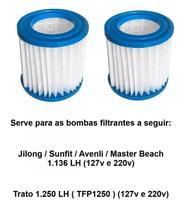 Serve para as bombas filtrantes a seguir:

Jilong / Sunfit / Avenli / Master Beach
1.136 LH (127v e 220v)

Trato 1.250 LH ( TFP1250 ) (127v e 220v)